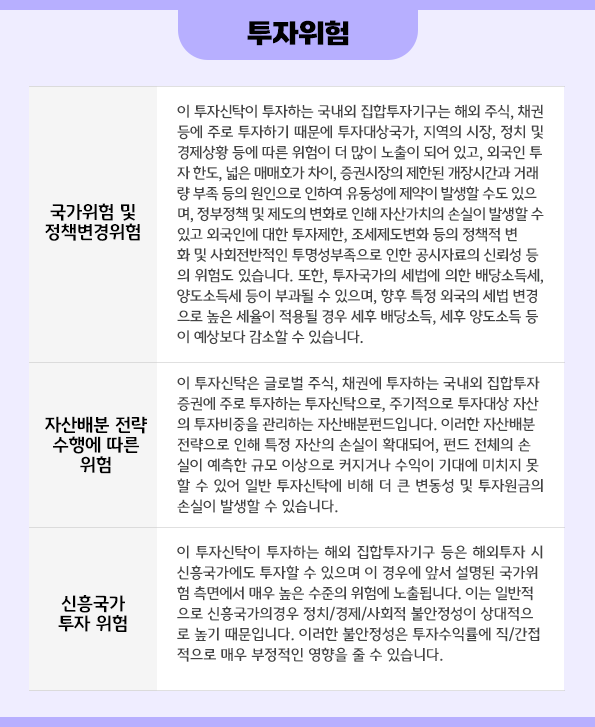 투자위험

| | |
|---|---|
| 국가위험 및 정책변경위험 | 이 투자신탁이 투자하는 국내외 집합투자기구는 해외 주식, 채권 등에 주로 투자하기 때문에 투자대상국가, 지역의 시장, 정치 및 경제상황 등에 따른 위험이 더 많이 노출이 되어 있고, 외국인 투자 한도, 넓은 매매호가 차이, 증권시장의 제한된 개장시간과 거래량 부족 등의 원인으로 인하여 유동성에 제약이 발생할 수도 있으며, 정부정책 및 제도의 변화로 인해 자산가치의 손실이 발생할 수 있고 외국인에 대한 투자제한, 조세제도변화 등의 정책적 변화 및 사회전반적인 투명성부족으로 인한 공시자료의 신뢰성 등의 위험도 있습니다. 또한, 투자국가의 세법에 의한 배당소득세, 양도소득세 등이 부과될 수 있으며, 향후 특정 외국의 세법 변경으로 높은 세율이 적용될 경우 세후 배당소득, 세후 양도소득 등이 예상보다 감소할 수 있습니다. |
| 자산배분 전략 수행에 따른 위험 | 이 투자신탁은 글로벌 주식, 채권에 투자하는 국내외 집합투자증권에 주로 투자하는 투자신탁으로, 주기적으로 투자대상 자산의 투자비중을 관리하는 자산배분펀드입니다. 이러한 자산배분 전략으로 인해 특정 자산의 손실이 확대되어, 펀드 전체의 손실이 예측한 규모 이상으로 커지거나 수익이 기대에 미치지 못할 수 있어 일반 투자신탁에 비해 더 큰 변동성 및 투자원금의 손실이 발생할 수 있습니다. |
| 신흥국가 투자 위험 | 이 투자신탁이 투자하는 해외 집합투자기구 등은 해외투자 시 신흥국가에도 투자할 수 있으며 이 경우에 앞서 설명된 국가위험 측면에서 매우 높은 수준의 위험에 노출됩니다. 이는 일반적으로 신흥국가의경우 정치/경제/사회적 불안정성이 상대적으로 높기 때문입니다. 이러한 불안정성은 투자수익률에 직/간접적으로 매우 부정적인 영향을 줄 수 있습니다. |